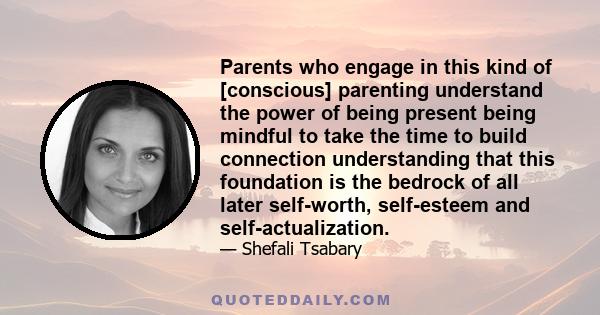 Parents who engage in this kind of [conscious] parenting understand the power of being present being mindful to take the time to build connection understanding that this foundation is the bedrock of all later self-worth, self-esteem and self-actualization.

— Shefali Tsabary

QUOTEDDAILY.COM